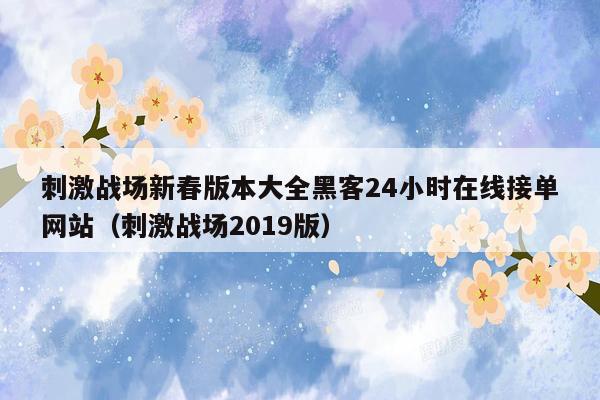 刺激战场新春版本大全黑客24小时在线接单网站（刺激战场2019版）